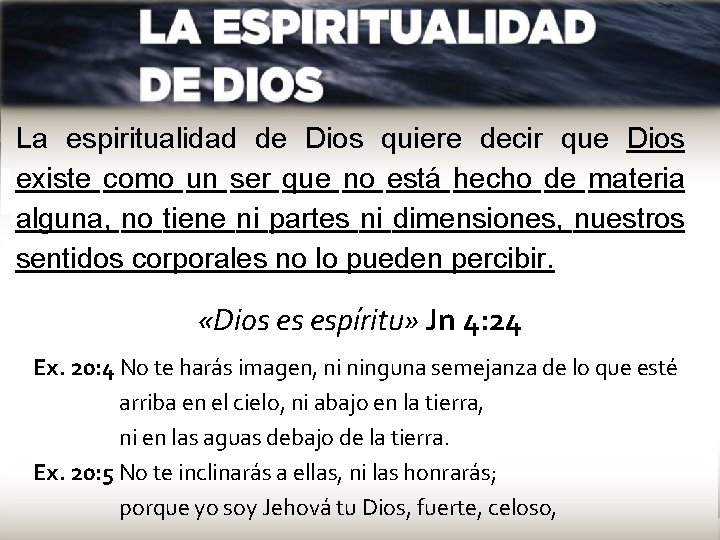 LA ESPIRITUALIDAD DE DIOS

La espiritualidad de Dios quiere decir que Dios existe como un ser que no está hecho de materia alguna, no tiene ni partes ni dimensiones, nuestros sentidos corporales no lo pueden percibir.

«Dios es espíritu» Jn 4:24

Ex. 20:4 No te harás imagen, ni ninguna semejanza de lo que esté arriba en el cielo, ni abajo en la tierra, ni en las aguas debajo de la tierra.

Ex. 20:5 No te inclinarás a ellas, ni las honrarás; porque yo soy Jehová tu Dios, fuerte, celoso,